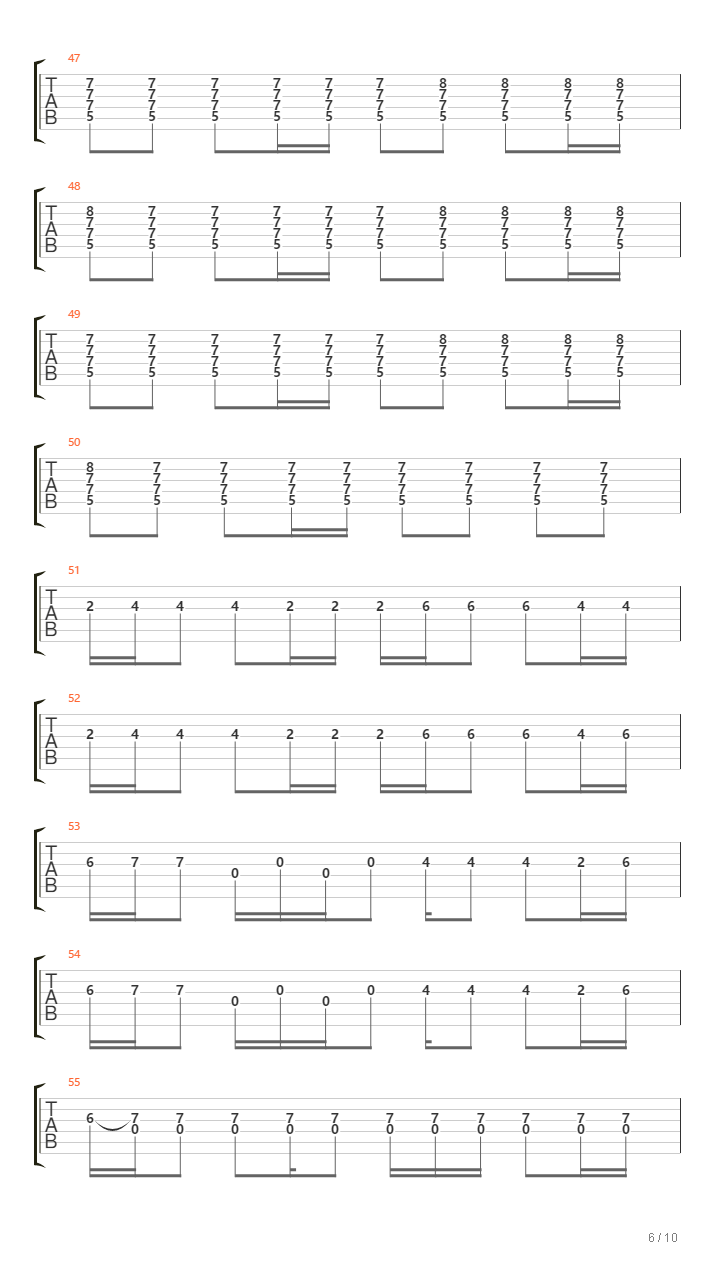 47
T
A
B
7 7 7 7 7 7 8 8 8 8
7 7 7 7 7 7 7 7 7 7
7 7 7 7 7 7 7 7 7 7
5 5 5 5 5 5 5 5 5 5

48
T
A
B
8 7 7 7 7 7 8 8 8 8
7 7 7 7 7 7 7 7 7 7
7 7 7 7 7 7 7 7 7 7
5 5 5 5 5 5 5 5 5 5

49
T
A
B
7 7 7 7 7 7 8 8 8 8
7 7 7 7 7 7 7 7 7 7
7 7 7 7 7 7 7 7 7 7
5 5 5 5 5 5 5 5 5 5

50
T
A
B
8 7 7 7 7 7 7 7 7
7 7 7 7 7 7 7 7 7
7 7 7 7 7 7 7 7 7
5 5 5 5 5 5 5 5 5

51
T
A
B
2 4 4 4 2 2 2 6 6 6 4 4

52
T
A
B
2 4 4 4 2 2 2 6 6 6 4 6

53
T
A
B
6 7 7 0 0 0 0 4 4 4 2 6

54
T
A
B
6 7 7 0 0 0 0 4 4 4 2 6

55
T
A
B
6 7 7 7 7 7 7 7 7 7 7 7
0 0 0 0 0 0 0 0 0 0 0

6 / 10